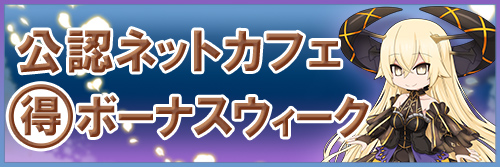 公認ネットカフェ
得ボーナスウィーク